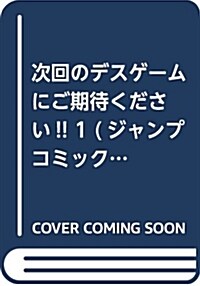 次回のデスゲームにご期待ください!! 1 (ジャンプコミック…

COVER COMING SOON